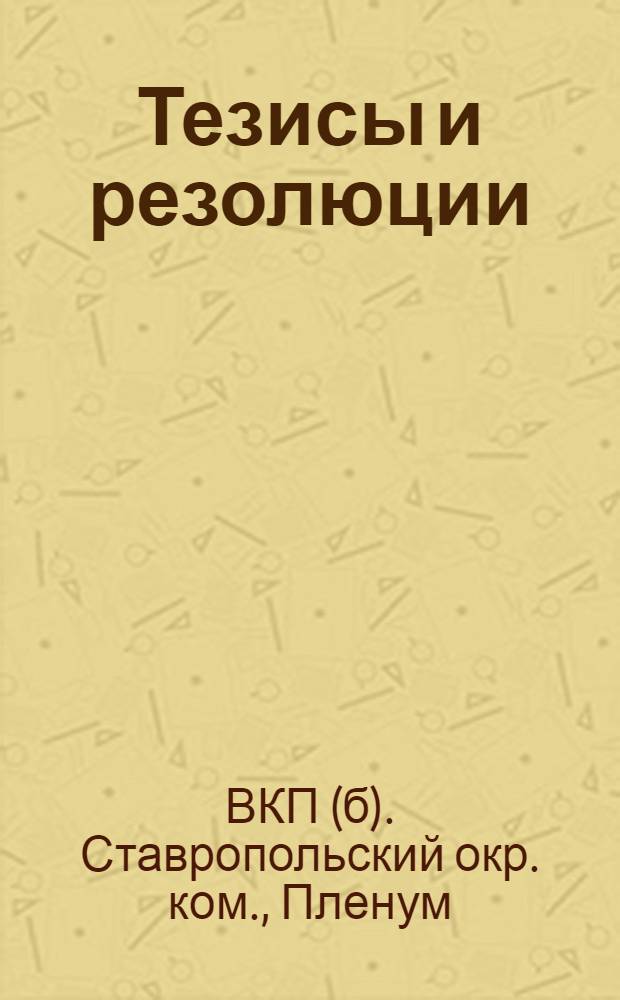 Тезисы и резолюции

ВКП (б). Ставропольский окр. ком., Пленум